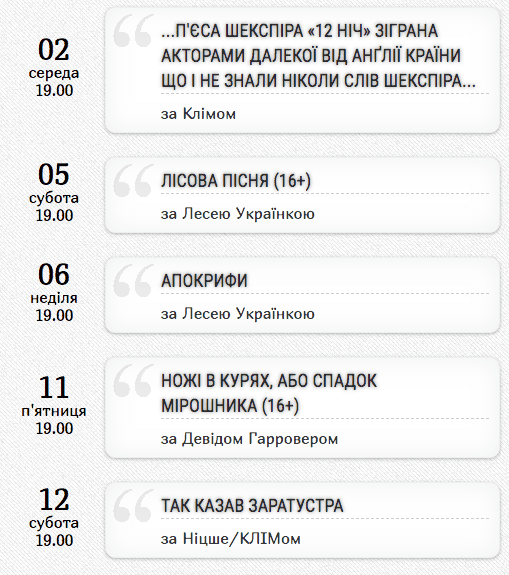 02
середа
19.00

...П'ЄСА ШЕКСПІРА «12 НІЧ» ЗІГРАНА АКТОРАМИ ДАЛЕКОЇ ВІД АНҐЛІЇ КРАЇНИ ЩО І НЕ ЗНАЛИ НІКОЛИ СЛІВ ШЕКСПІРА...

за Клімом

05
субота
19.00

ЛІСОВА ПІСНЯ (16+)

за Лесею Українкою

06
неділя
19.00

АПОКРИФИ

за Лесею Українкою

11
п'ятниця
19.00

НОЖІ В КУРЯХ, АБО СПАДОК МІРОШНИКА (16+)

за Девідом Гарровером

12
субота
19.00

ТАК КАЗАВ ЗАРАТУСТРА

за Ніцше/КЛІМом